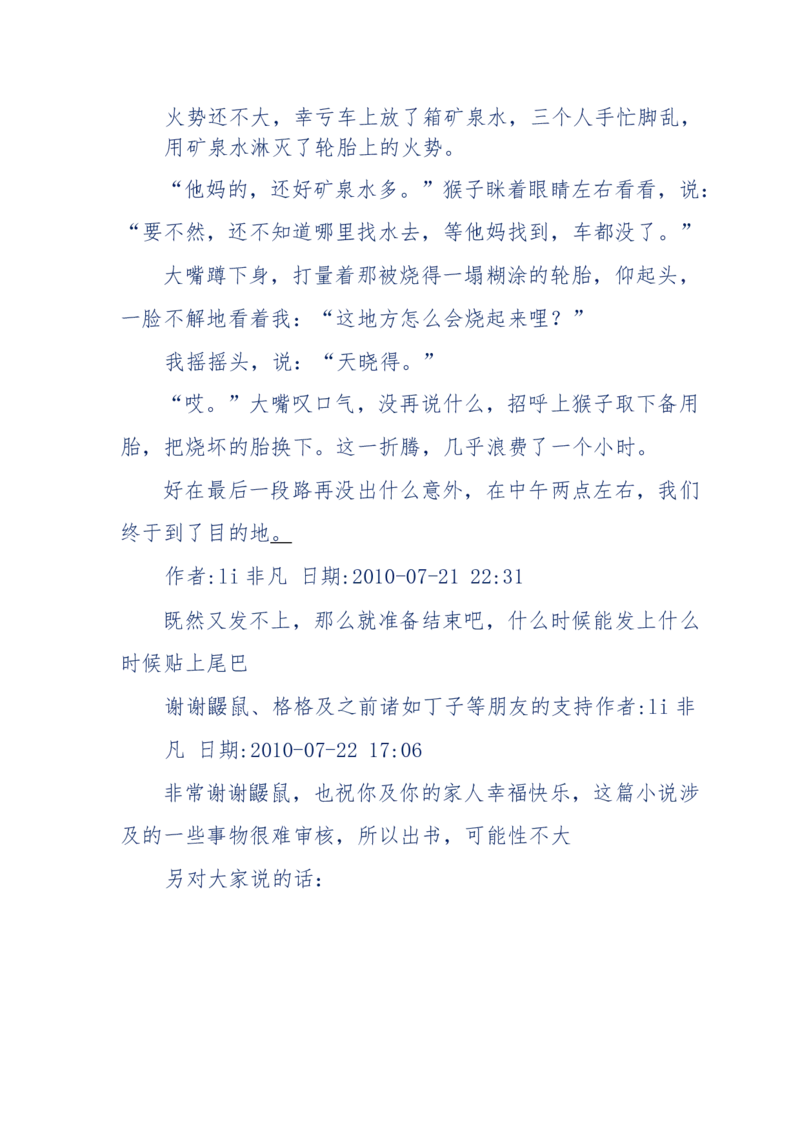 火势还不大，幸亏车上放了箱矿泉水，三个人手忙脚乱，用矿泉水淋灭了轮胎上的火势。

“他妈的，还好矿泉水多。”猴子眯着眼睛左右看看，说：“要不然，还不知道哪里找水去，等他妈找到，车都没了。”

大嘴蹲下身，打量着那被烧得一塌糊涂的轮胎，仰起头，一脸不解地看着我：“这地方怎么会烧起来哩？”

我摇摇头，说：“天晓得。”

“哎。”大嘴叹口气，没再说什么，招呼上猴子取下备用胎，把烧坏的胎换下。这一折腾，几乎浪费了一个小时。

好在最后一段路再没出什么意外，在中午两点左右，我们终于到了目的地。

作者:li 非凡 日期:2010-07-21 22:31

既然又发不上，那么就准备结束吧，什么时候能发上什么时候贴上尾巴

谢谢鼹鼠、格格及之前诸如丁子等朋友的支持作者:li 非凡 日期:2010-07-22 17:06

非常谢谢鼹鼠，也祝你及你的家人幸福快乐，这篇小说涉及的一些事物很难审核，所以出书，可能性不大

另对大家说的话：